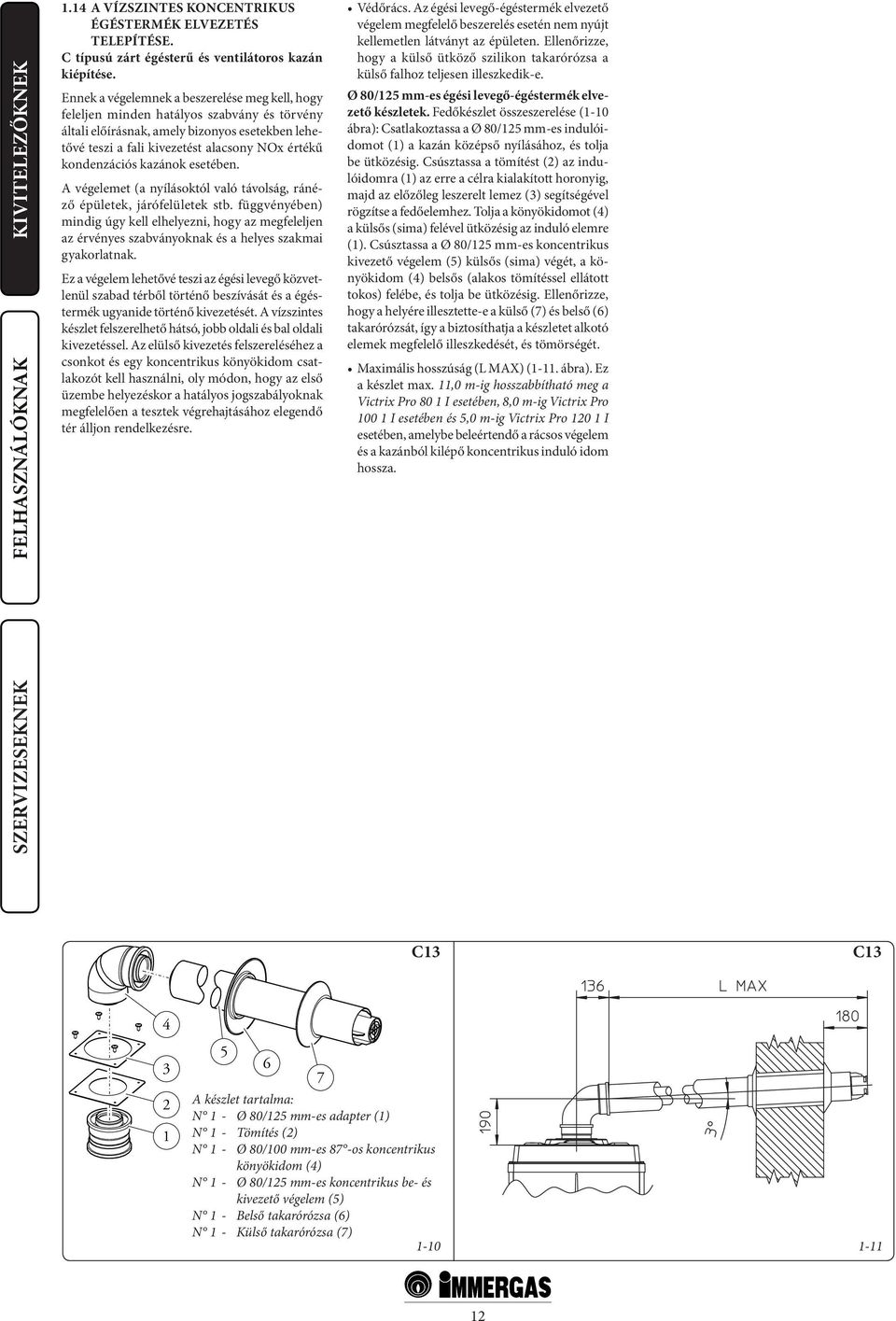 KIVITELEZŐKNEK

FELHASZNÁLÓKNAK

SZERVIZESEKNEK

1.14 A VÍZSZINTES KONCENTRIKUS ÉGÉSTERMÉK ELVEZETÉS TELEPÍTÉSE.
C típusú zárt égésterű és ventilátoros kazán kiépítése.

Ennek a végelemnek a beszerelése meg kell, hogy feleljen minden hatályos szabvány és törvény általi előírásnak, amely bizonyos esetekben lehetővé teszi a fali kivezetést alacsony NOx értékű kondenzációs kazánok esetében.

A végelemet (a nyílásoktól való távolság, ránéző épületek, járófelületek stb. függvényében) mindig úgy kell elhelyezni, hogy az megfeleljen az érvényes szabványoknak és a helyes szakmai gyakorlatnak.

Ez a végelem lehetővé teszi az égési levegő közvetlenül szabad térből történő beszívását és a égéstermék ugyanide történő kivezetését. A vízszintes készlet felszerelhető hátsó, jobb oldali és bal oldali kivezetéssel. Az elülső kivezetés felszereléséhez a csonkot és egy koncentrikus könyökidom csatlakozót kell használni, oly módon, hogy az első üzembe helyezéskor a hatályos jogszabályoknak megfelelően a tesztek végrehajtásához elegendő tér álljon rendelkezésre.

• Védőrács. Az égési levegő-égéstermék elvezető végelem megfelelő beszerelés esetén nem nyújt kellemetlen látványt az épületen. Ellenőrizze, hogy a külső ütköző szilikon takarórózsa a külső falhoz teljesen illeszkedik-e.

Ø 80/125 mm-es égési levegő-égéstermék elvezető készletek. Fedőkészlet összeszerelése (1-10 ábra): Csatlakoztassa a Ø 80/125 mm-es indulóidomot (1) a kazán középső nyílásához, és tolja be ütközésig. Csúsztassa a tömítést (2) az indulóidomra (1) az erre a célra kialakított horonyig, majd az előzőleg leszerelt lemez (3) segítségével rögzítse a fedőelemhez. Tolja a könyökidomot (4) a külsős (sima) felével ütközésig az induló elemre (1). Csúsztassa a Ø 80/125 mm-es koncentrikus kivezető végelem (5) külsős (sima) végét, a könyökidom (4) belsős (alakos tömítéssel ellátott tokos) felébe, és tolja be ütközésig. Ellenőrizze, hogy a helyére illesztette-e a külső (7) és belső (6) takarórózsát, így a biztosíthatja a készletet alkotó elemek megfelelő illeszkedését, és tömörségét.

• Maximális hosszúság (L MAX) (1-11. ábra). Ez a készlet max. 11,0 m-ig hosszabbítható meg a Victrix Pro 80 1 I esetében, 8,0 m-ig Victrix Pro 100 1 I esetében és 5,0 m-ig Victrix Pro 120 1 I esetében, amelybe beleértendő a rácsos végelem és a kazánból kilépő koncentrikus induló idom hossza.

C13
4
3
2
1
5
6
7
A készlet tartalma:
N° 1 - Ø 80/125 mm-es adapter (1)
N° 1 - Tömítés (2)
N° 1 - Ø 80/100 mm-es 87°-os koncentrikus könyökidom (4)
N° 1 - Ø 80/125 mm-es koncentrikus be- és kivezető végelem (5)
N° 1 - Belső takarórózsa (6)
N° 1 - Külső takarórózsa (7)
1-10

C13
136
L MAX
180
190
3°
1-11

IMMERGAS

12